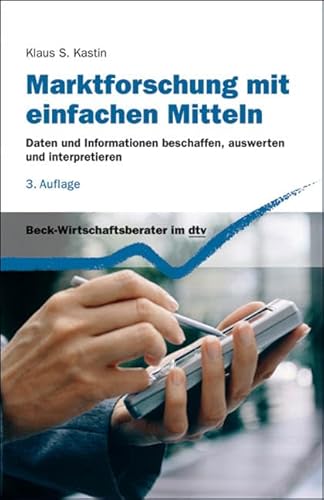 Klaus S. Kastin

Marktforschung mit einfachen Mitteln

Daten und Informationen beschaffen, auswerten und interpretieren

3. Auflage

Beck-Wirtschaftsberater im dtv